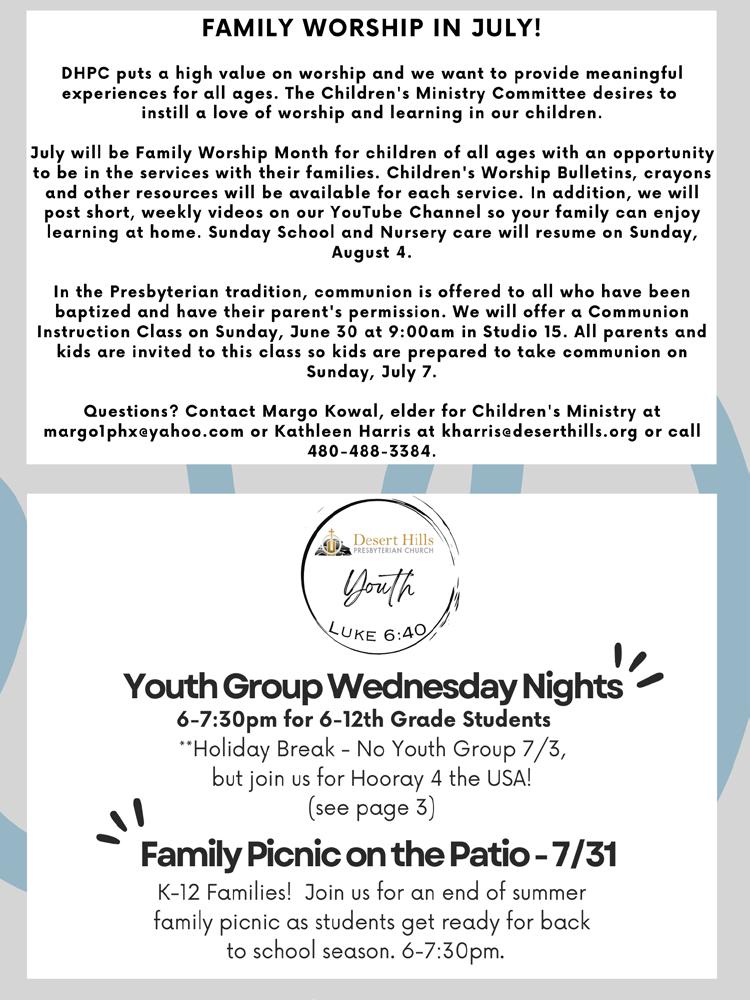 FAMILY WORSHIP IN JULY!

DHPC puts a high value on worship and we want to provide meaningful experiences for all ages. The Children's Ministry Committee desires to instill a love of worship and learning in our children.

July will be Family Worship Month for children of all ages with an opportunity to be in the services with their families. Children's Worship Bulletins, crayons and other resources will be available for each service. In addition, we will post short, weekly videos on our YouTube Channel so your family can enjoy learning at home. Sunday School and Nursery care will resume on Sunday, August 4.

In the Presbyterian tradition, communion is offered to all who have been baptized and have their parent's permission. We will offer a Communion Instruction Class on Sunday, June 30 at 9:00am in Studio 15. All parents and kids are invited to this class so kids are prepared to take communion on Sunday, July 7.

Questions? Contact Margo Kowal, elder for Children's Ministry at margo1phx@yahoo.com or Kathleen Harris at kharris@deserthills.org or call 480-488-3384.

Desert Hills PRESBYTERIAN CHURCH

Youth

LUKE 6:40

Youth Group Wednesday Nights
6-7:30pm for 6-12th Grade Students
**Holiday Break - No Youth Group 7/3, but join us for Hooray 4 the USA! (see page 3)

Family Picnic on the Patio - 7/31
K-12 Families! Join us for an end of summer family picnic as students get ready for back to school season. 6-7:30pm.